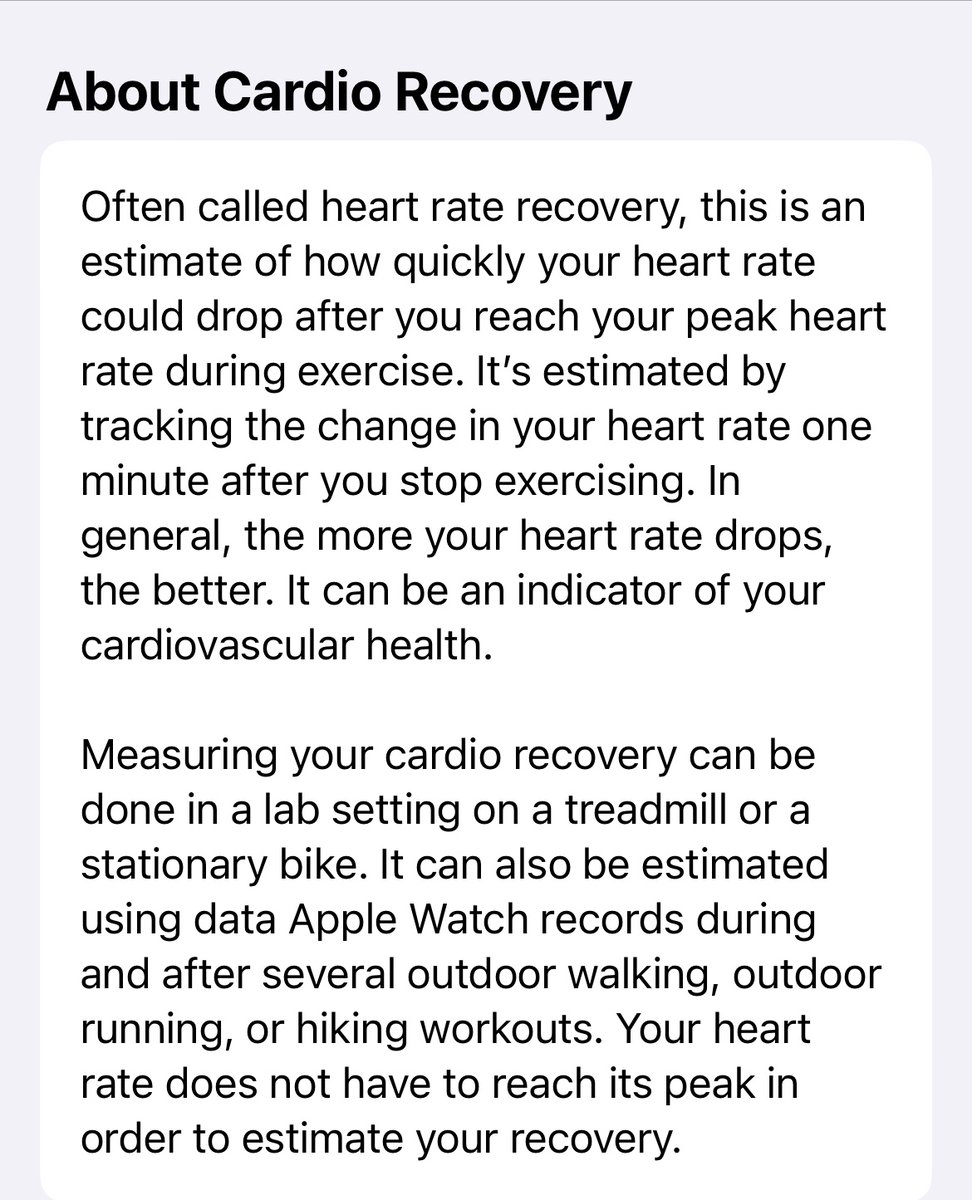 About Cardio Recovery

Often called heart rate recovery, this is an estimate of how quickly your heart rate could drop after you reach your peak heart rate during exercise. It’s estimated by tracking the change in your heart rate one minute after you stop exercising. In general, the more your heart rate drops, the better. It can be an indicator of your cardiovascular health.

Measuring your cardio recovery can be done in a lab setting on a treadmill or a stationary bike. It can also be estimated using data Apple Watch records during and after several outdoor walking, outdoor running, or hiking workouts. Your heart rate does not have to reach its peak in order to estimate your recovery.